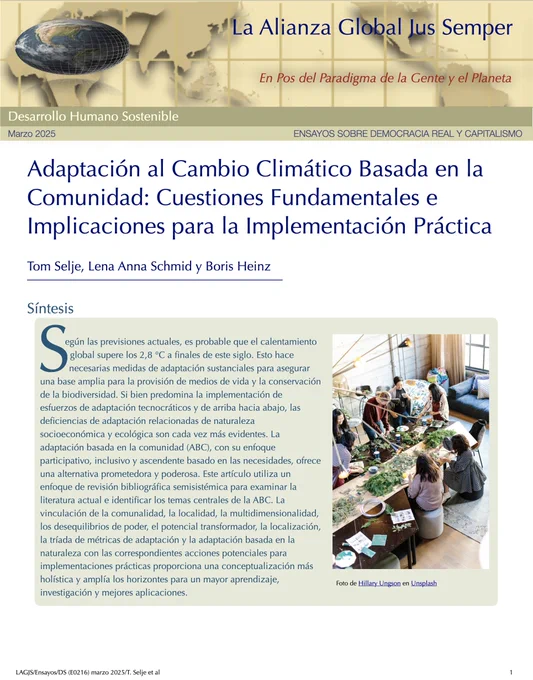 La Alianza Global Jus Semper

En Pos del Paradigma de la Gente y el Planeta

Desarrollo Humano Sostenible

Marzo 2025

ENSAYOS SOBRE DEMOCRACIA REAL Y CAPITALISMO

Adaptación al Cambio Climático Basada en la Comunidad: Cuestiones Fundamentales e Implicaciones para la Implementación Práctica

Tom Selje, Lena Anna Schmid y Boris Heinz

Síntesis

Según las previsiones actuales, es probable que el calentamiento global supere los 2,8 °C a finales de este siglo. Esto hace necesarias medidas de adaptación sustanciales para asegurar una base amplia para la provisión de medios de vida y la conservación de la biodiversidad. Si bien predomina la implementación de esfuerzos de adaptación tecnocráticos y de arriba hacia abajo, las deficiencias de adaptación relacionadas de naturaleza socioeconómica y ecológica son cada vez más evidentes. La adaptación basada en la comunidad (ABC), con su enfoque participativo, inclusivo y ascendente basado en las necesidades, ofrece una alternativa prometedora y poderosa. Este artículo utiliza un enfoque de revisión bibliográfica semisistémica para examinar la literatura actual e identificar los temas centrales de la ABC. La vinculación de la comunalidad, la localidad, la multidimensionalidad, los desequilibrios de poder, el potencial transformador, la localización, la tríada de métricas de adaptación y la adaptación basada en la naturaleza con las correspondientes acciones potenciales para implementaciones prácticas proporciona una conceptualización más holística y amplía los horizontes para un mayor aprendizaje, investigación y mejores aplicaciones.

Foto de Hillary Ungson en Unsplash

LAGJS/Ensayos/DS (E0216) marzo 2025/T. Selje et al

1